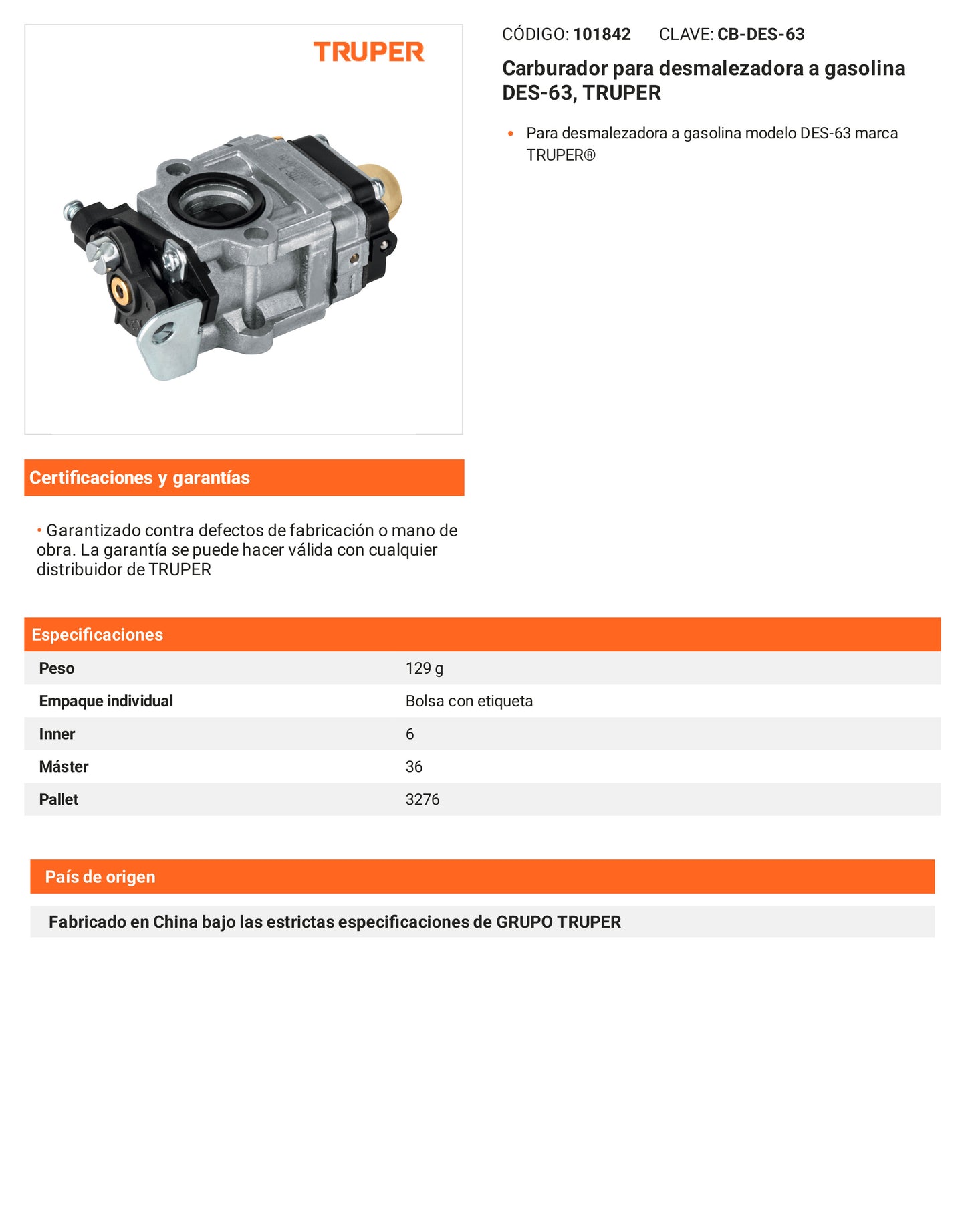 TRUPER

CÓDIGO: 101842 CLAVE: CB-DES-63

Carburador para desmalezadora a gasolina DES-63, TRUPER

• Para desmalezadora a gasolina modelo DES-63 marca TRUPER®

Certificaciones y garantías

• Garantizado contra defectos de fabricación o mano de obra. La garantía se puede hacer válida con cualquier distribuidor de TRUPER

Especificaciones

| Peso | 129 g |
|---|---|
| Empaque individual | Bolsa con etiqueta |
| Inner | 6 |
| Máster | 36 |
| Pallet | 3276 |

País de origen

Fabricado en China bajo las estrictas especificaciones de GRUPO TRUPER